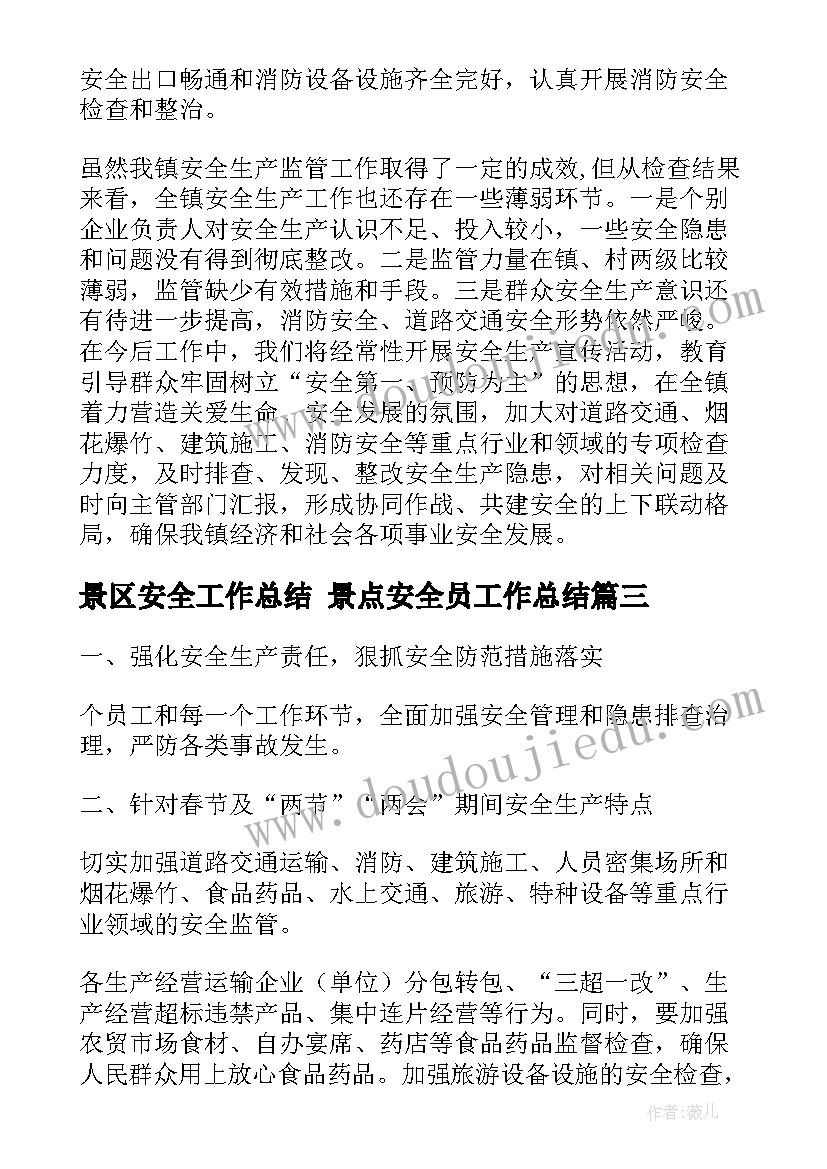 安全出口畅通和消防设备设施齐全完好，认真开展消防安全检查和整治。

虽然我镇安全生产监管工作取得了一定的成效,但从检查结果来看，全镇安全生产工作也还存在一些薄弱环节。一是个别企业负责人对安全生产认识不足、投入较小，一些安全隐患和问题没有得到彻底整改。二是监管力量在镇、村两级比较薄弱，监管缺少有效措施和手段。三是群众安全生产意识还有待进一步提高，消防安全、道路交通安全形势依然严峻。在今后工作中，我们将经常性开展安全生产宣传活动，教育引导群众牢固树立“安全第一、预防为主”的思想，在全镇着力营造关爱生命、安全发展的氛围，加大对道路交通、烟花爆竹、建筑施工、消防安全等重点行业和领域的专项检查力度，及时排查、发现、整改安全生产隐患，对相关问题及时向主管部门汇报，形成协同作战、共建安全的上下联动格局，确保我镇经济和社会各项事业安全发展。

景区安全工作总结 景点安全员工作总结篇三

一、强化安全生产责任，狠抓安全防范措施落实

个员工和每一个工作环节，全面加强安全管理和隐患排查治理，严防各类事故发生。

二、针对春节及“两节”“两会”期间安全生产特点

切实加强道路交通运输、消防、建筑施工、人员密集场所和烟花爆竹、食品药品、水上交通、旅游、特种设备等重点行业领域的安全监管。

各生产经营运输企业（单位）分包转包、“三超一改”、生产经营超标违禁产品、集中连片经营等行为。同时，要加强农贸市场食材、自办宴席、药店等食品药品监督检查，确保人民群众用上放心食品药品。加强旅游设备设施的安全检查，

www.doudoujiedu.com

作者：薇儿